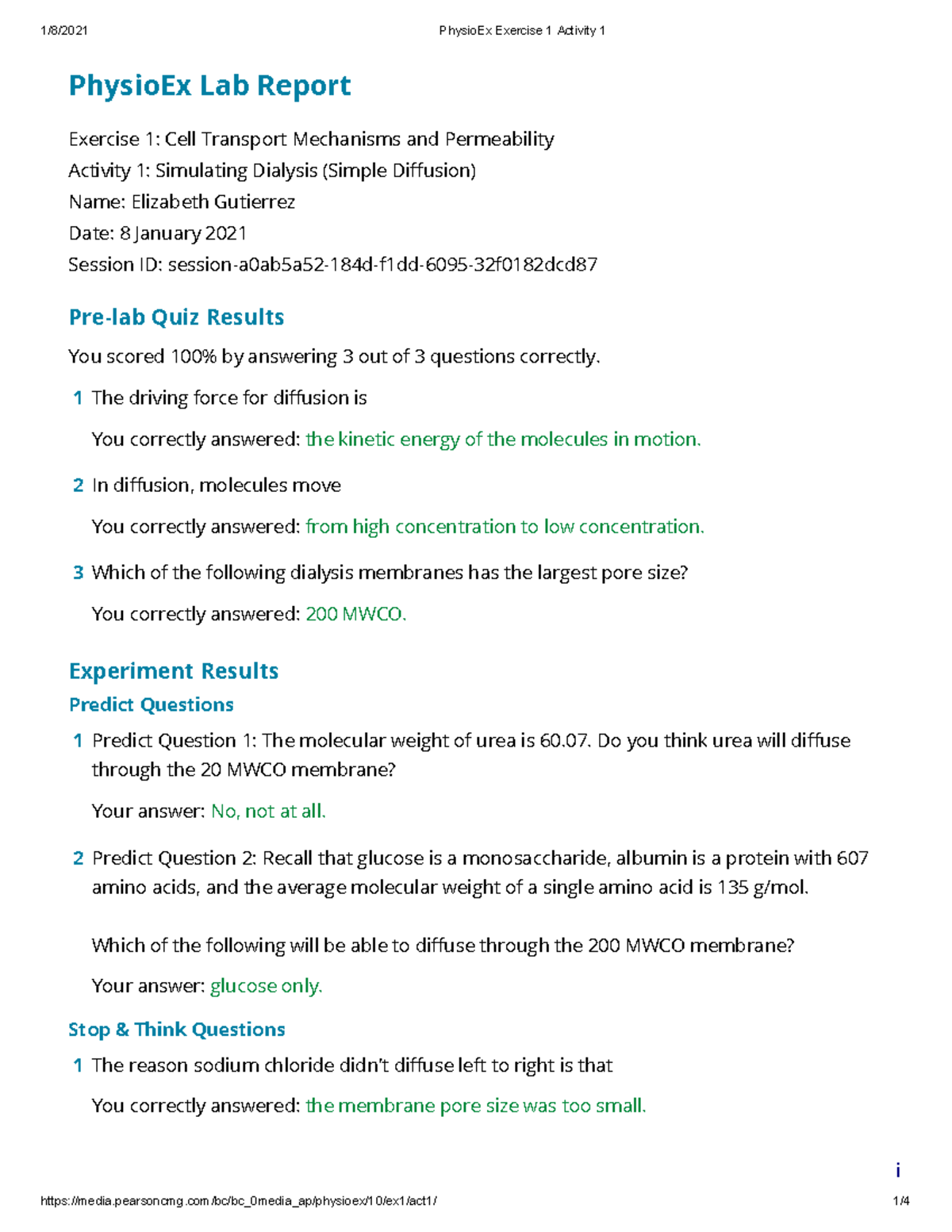 1/8/2021 PhysioEx Exercise 1 Activity 1

PhysioEx Lab Report

Exercise 1: Cell Transport Mechanisms and Permeability
Activity 1: Simulating Dialysis (Simple Diffusion)
Name: Elizabeth Gutierrez
Date: 8 January 2021
Session ID: session-a0ab5a52-184d-f1dd-6095-32f0182dcd87

Pre-lab Quiz Results

You scored 100% by answering 3 out of 3 questions correctly.

1 The driving force for diffusion is

You correctly answered: the kinetic energy of the molecules in motion.

2 In diffusion, molecules move

You correctly answered: from high concentration to low concentration.

3 Which of the following dialysis membranes has the largest pore size?

You correctly answered: 200 MWCO.

Experiment Results

Predict Questions

1 Predict Question 1: The molecular weight of urea is 60.07. Do you think urea will diffuse through the 20 MWCO membrane?

Your answer: No, not at all.

2 Predict Question 2: Recall that glucose is a monosaccharide, albumin is a protein with 607 amino acids, and the average molecular weight of a single amino acid is 135 g/mol.

Which of the following will be able to diffuse through the 200 MWCO membrane?

Your answer: glucose only.

Stop & Think Questions

1 The reason sodium chloride didn't diffuse left to right is that

You correctly answered: the membrane pore size was too small.

i

https://media.pearsoncmg.com/bc/bc_0media_ap/physioex/10/ex1/act1/ 1/4